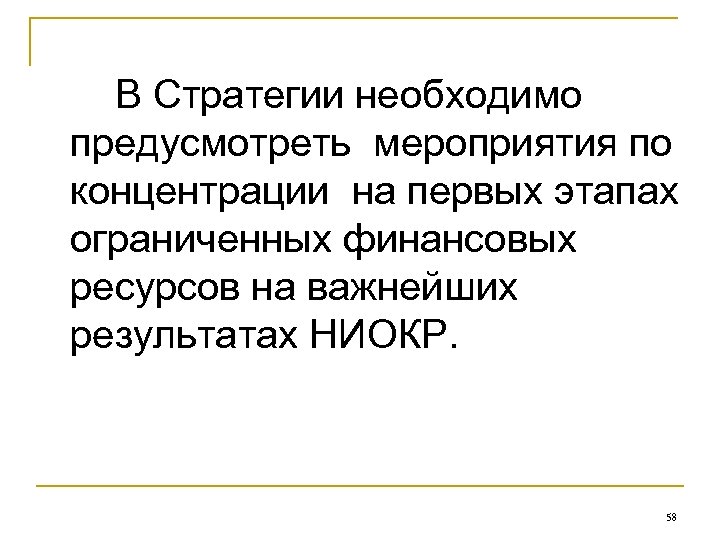 В Стратегии необходимо предусмотреть мероприятия по концентрации на первых этапах ограниченных финансовых ресурсов на важнейших результатах НИОКР.

58